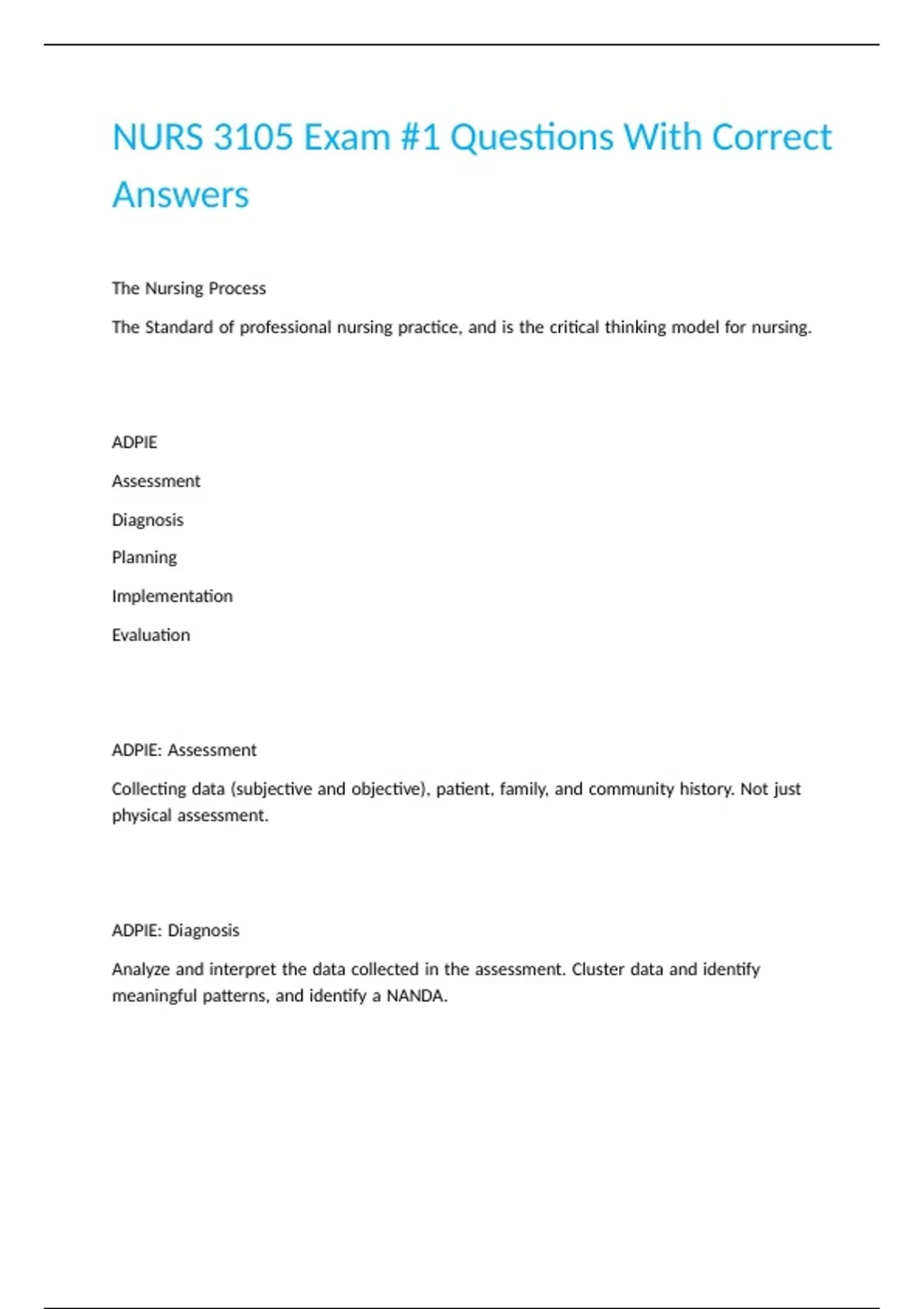 NURS 3105 Exam #1 Questions With Correct Answers

The Nursing Process

The Standard of professional nursing practice, and is the critical thinking model for nursing.

ADPIE

Assessment

Diagnosis

Planning

Implementation

Evaluation

ADPIE: Assessment

Collecting data (subjective and objective), patient, family, and community history. Not just physical assessment.

ADPIE: Diagnosis

Analyze and interpret the data collected in the assessment. Cluster data and identify meaningful patterns, and identify a NANDA.